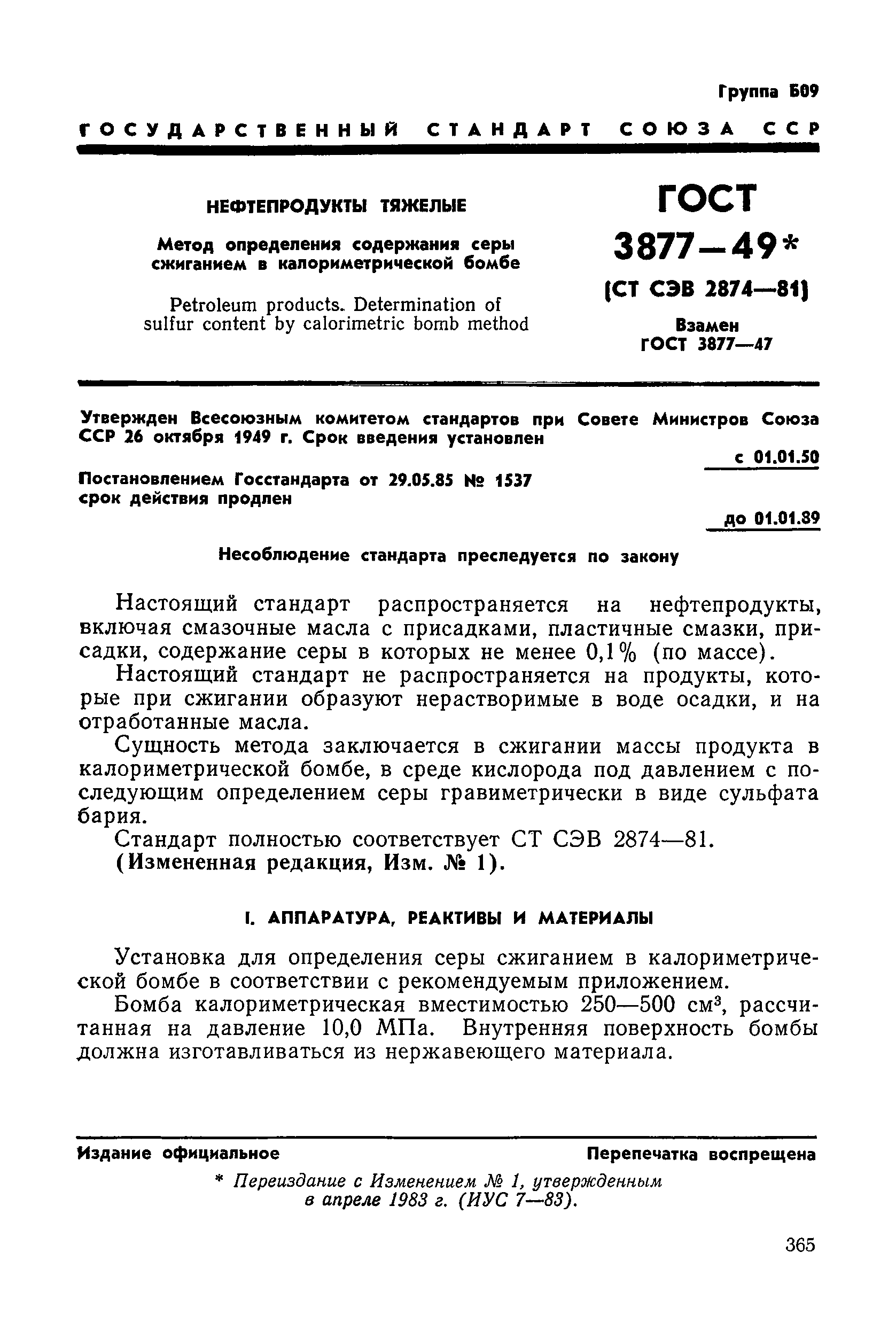 Группа Б09

ГОСУДАРСТВЕННЫЙ СТАНДАРТ СОЮЗА ССР

НЕФТЕПРОДУКТЫ ТЯЖЕЛЫЕ

Метод определения содержания серы сжиганием в калориметрической бомбе

Petroleum products. Determination of sulfur content by calorimetric bomb method

ГОСТ 3877—49*

(СТ СЭВ 2874—81)

Взамен ГОСТ 3877—47

Утвержден Всесоюзным комитетом стандартов при Совете Министров Союза ССР 26 октября 1949 г. Срок введения установлен

с 01.01.50

Постановлением Госстандарта от 29.05.85 № 1537 срок действия продлен

до 01.01.89

Несоблюдение стандарта преследуется по закону

Настоящий стандарт распространяется на нефтепродукты, включая смазочные масла с присадками, пластичные смазки, присадки, содержание серы в которых не менее 0,1% (по массе).

Настоящий стандарт не распространяется на продукты, которые при сжигании образуют нерастворимые в воде осадки, и на отработанные масла.

Сущность метода заключается в сжигании массы продукта в калориметрической бомбе, в среде кислорода под давлением с последующим определением серы гравиметрически в виде сульфата бария.

Стандарт полностью соответствует СТ СЭВ 2874—81.

(Измененная редакция, Изм. № 1).

I. АППАРАТУРА, РЕАКТИВЫ И МАТЕРИАЛЫ

Установка для определения серы сжиганием в калориметрической бомбе в соответствии с рекомендуемым приложением.

Бомба калориметрическая вместимостью 250—500 см$^3$, рассчитанная на давление 10,0 МПа. Внутренняя поверхность бомбы должна изготавливаться из нержавеющего материала.

Издание официальное

Перепечатка воспрещена

* Переиздание с Изменением № 1, утвержденным в апреле 1983 г. (ИУС 7—83).

365